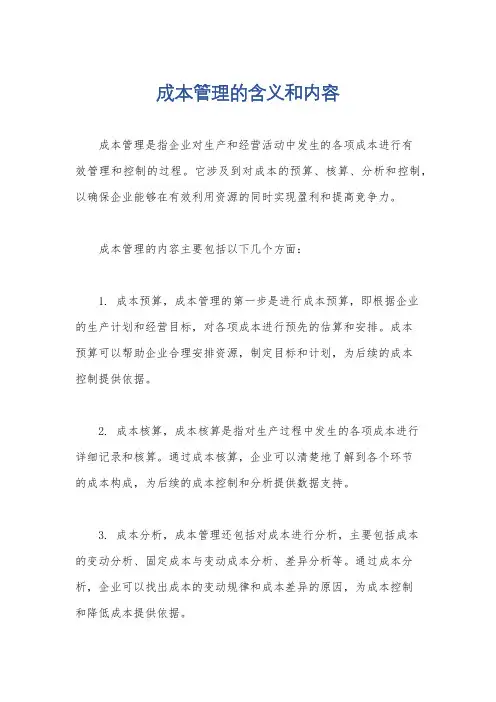 成本管理的含义和内容

成本管理是指企业对生产和经营活动中发生的各项成本进行有效管理和控制的过程。它涉及到对成本的预算、核算、分析和控制，以确保企业能够在有效利用资源的同时实现盈利和提高竞争力。

成本管理的内容主要包括以下几个方面：

1. 成本预算，成本管理的第一步是进行成本预算，即根据企业的生产计划和经营目标，对各项成本进行预先的估算和安排。成本预算可以帮助企业合理安排资源，制定目标和计划，为后续的成本控制提供依据。

2. 成本核算，成本核算是指对生产过程中发生的各项成本进行详细记录和核算。通过成本核算，企业可以清楚地了解到各个环节的成本构成，为后续的成本控制和分析提供数据支持。

3. 成本分析，成本管理还包括对成本进行分析，主要包括成本的变动分析、固定成本与变动成本分析、差异分析等。通过成本分析，企业可以找出成本的变动规律和成本差异的原因，为成本控制和降低成本提供依据。